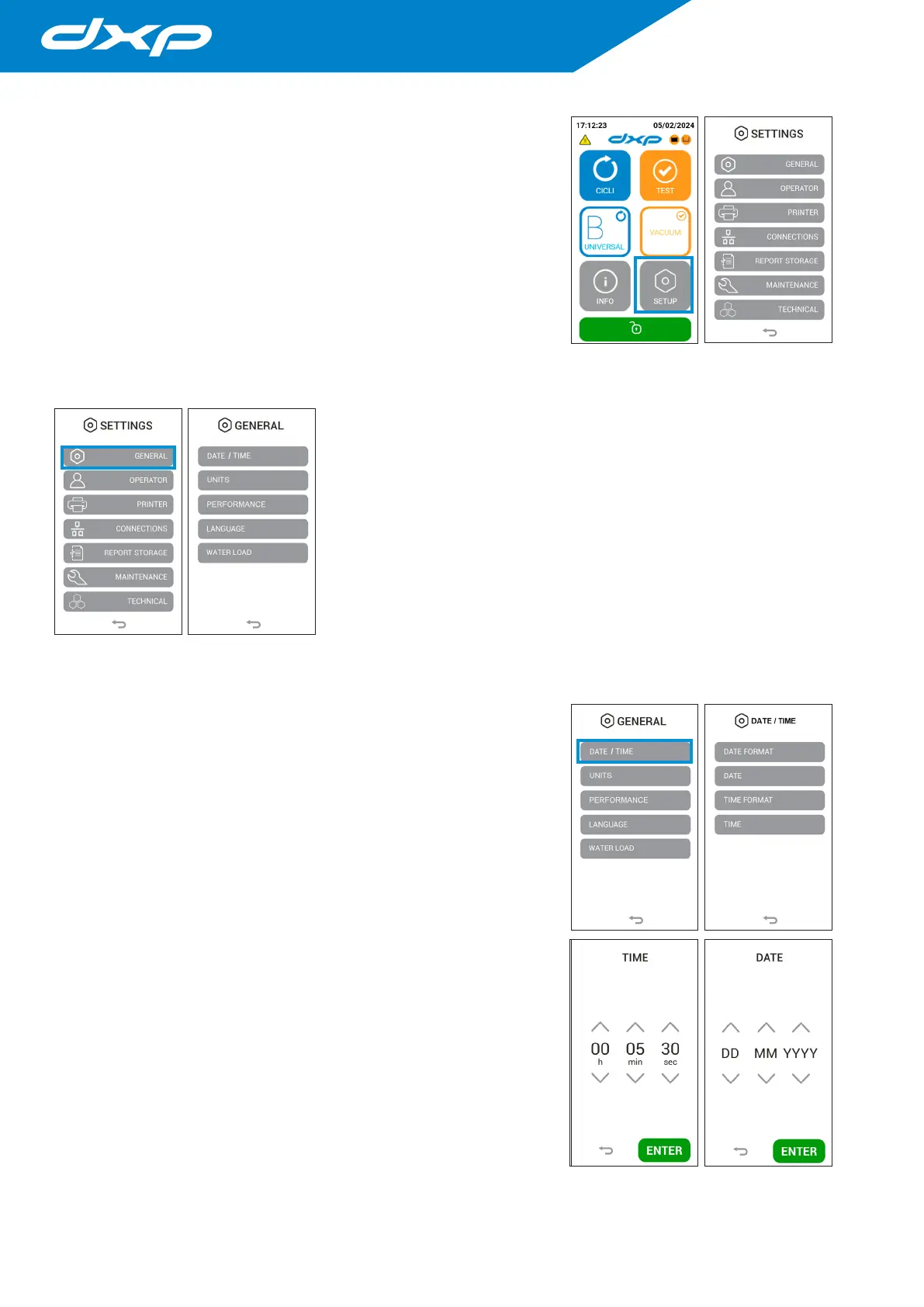 dxp

17:12:23 05/02/2024
dxp
CICLI
TEST
B
UNIVERSAL
VACUUM
INFO
SETUP

SETTINGS
GENERAL
OPERATOR
PRINTER
CONNECTIONS
REPORT STORAGE
MAINTENANCE
TECHNICAL

SETTINGS
GENERAL
OPERATOR
PRINTER
CONNECTIONS
REPORT STORAGE
MAINTENANCE
TECHNICAL

GENERAL
DATE / TIME
UNITS
PERFORMANCE
LANGUAGE
WATER LOAD

GENERAL
DATE / TIME
UNITS
PERFORMANCE
LANGUAGE
WATER LOAD

DATE / TIME
DATE FORMAT
DATE
TIME FORMAT
TIME

TIME
00
h
05
min
30
sec
ENTER

DATE
DD
MM
YYYY
ENTER